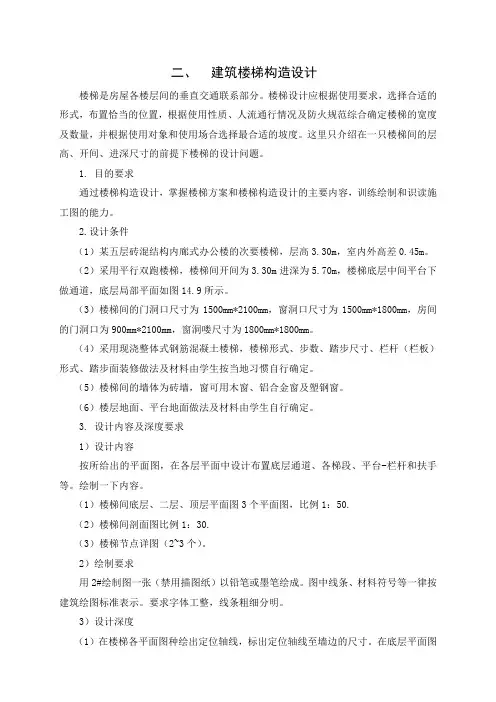 二、　建筑楼梯构造设计

楼梯是房屋各楼层间的垂直交通联系部分。楼梯设计应根据使用要求，选择合适的形式，布置恰当的位置，根据使用性质、人流通行情况及防火规范综合确定楼梯的宽度及数量，并根据使用对象和使用场合选择最合适的坡度。这里只介绍在一只楼梯间的层高、开间、进深尺寸的前提下楼梯的设计问题。

1. 目的要求

通过楼梯构造设计，掌握楼梯方案和楼梯构造设计的主要内容，训练绘制和识读施工图的能力。

2.设计条件

（1）某五层砖混结构内廊式办公楼的次要楼梯，层高 3.30m，室内外高差 0.45m。

（2）采用平行双跑楼梯，楼梯间开间为 3.30m 进深为 5.70m，楼梯底层中间平台下做通道，底层局部平面如图 14.9 所示。

（3）楼梯间的门洞口尺寸为 1500mm*2100mm，窗洞口尺寸为 1500mm*1800mm，房间的门洞口为 900mm*2100mm，窗洞喽尺寸为 1800mm*1800mm。

（4）采用现浇整体式钢筋混凝土楼梯，楼梯形式、步数、踏步尺寸、栏杆（栏板）形式、踏步面装修做法及材料由学生按当地习惯自行确定。

（5）楼梯间的墙体为砖墙，窗可用木窗、铝合金窗及塑钢窗。

（6）楼层地面、平台地面做法及材料由学生自行确定。

3. 设计内容及深度要求

1）设计内容

按所给出的平面图，在各层平面中设计布置底层通道、各梯段、平台-栏杆和扶手等。绘制一下内容。

（1）楼梯间底层、二层、顶层平面图 3 个平面图，比例 1：50.

（2）楼梯间剖面图比例 1：30.

（3）楼梯节点详图（2~3 个）。

2）绘制要求

用 2#绘制图一张（禁用描图纸）以铅笔或墨笔绘成。图中线条、材料符号等一律按建筑绘图标准表示。要求字体工整，线条粗细分明。

3）设计深度

（1）在楼梯各平面图种绘出定位轴线，标出定位轴线至墙边的尺寸。在底层平面图